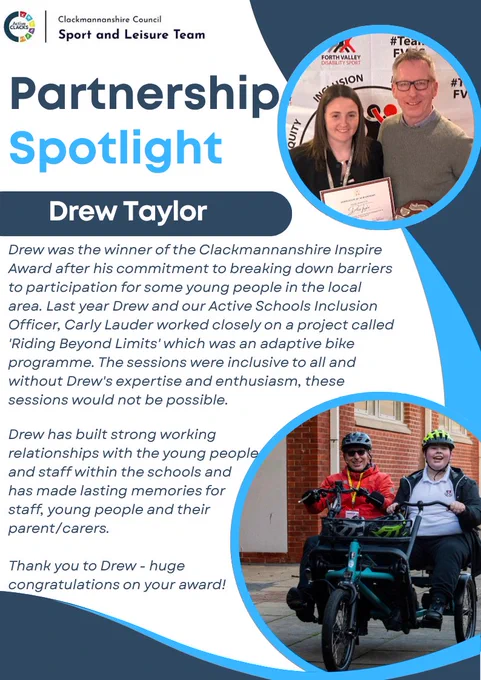 Clackmannanshire Council
Sport and Leisure Team

Partnership
Spotlight

Drew Taylor

Drew was the winner of the Clackmannanshire Inspire Award after his commitment to breaking down barriers to participation for some young people in the local area. Last year Drew and our Active Schools Inclusion Officer, Carly Lauder worked closely on a project called 'Riding Beyond Limits' which was an adaptive bike programme. The sessions were inclusive to all and without Drew's expertise and enthusiasm, these sessions would not be possible.

Drew has built strong working relationships with the young people and staff within the schools and has made lasting memories for staff, young people and their parent/carers.

Thank you to Drew - huge congratulations on your award!